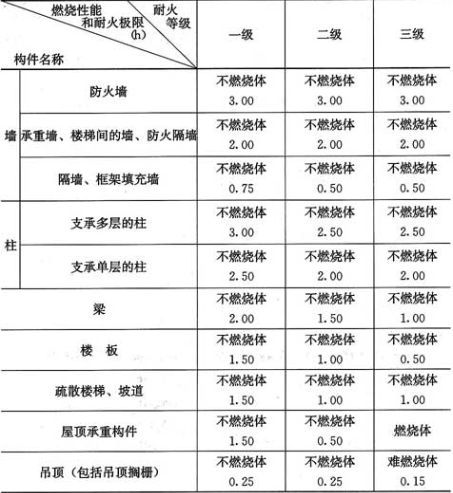 | 燃烧性能和耐火极限(h) 耐火等级 构件名称 | | 一级 | 二级 | 三级 |
|---|---|---|---|---|
| 墙 | 防火墙 | 不燃烧体 3.00 | 不燃烧体 3.00 | 不燃烧体 3.00 |
| 墙 | 承重墙、楼梯间的墙、防火隔墙 | 不燃烧体 2.00 | 不燃烧体 2.00 | 不燃烧体 2.00 |
| 墙 | 隔墙、框架填充墙 | 不燃烧体 0.75 | 不燃烧体 0.50 | 不燃烧体 0.50 |
| 柱 | 支承多层的柱 | 不燃烧体 3.00 | 不燃烧体 2.50 | 不燃烧体 2.50 |
| 柱 | 支承单层的柱 | 不燃烧体 2.50 | 不燃烧体 2.00 | 不燃烧体 2.00 |
| 梁 | | 不燃烧体 2.00 | 不燃烧体 1.50 | 不燃烧体 1.00 |
| 楼 板 | | 不燃烧体 1.50 | 不燃烧体 1.00 | 不燃烧体 0.50 |
| 疏散楼梯、坡道 | | 不燃烧体 1.50 | 不燃烧体 1.00 | 不燃烧体 1.00 |
| 屋顶承重构件 | | 不燃烧体 1.50 | 不燃烧体 0.50 | 燃烧体 |
| 吊顶(包括吊顶搁栅) | | 不燃烧体 0.25 | 不燃烧体 0.25 | 难燃烧体 0.15 |